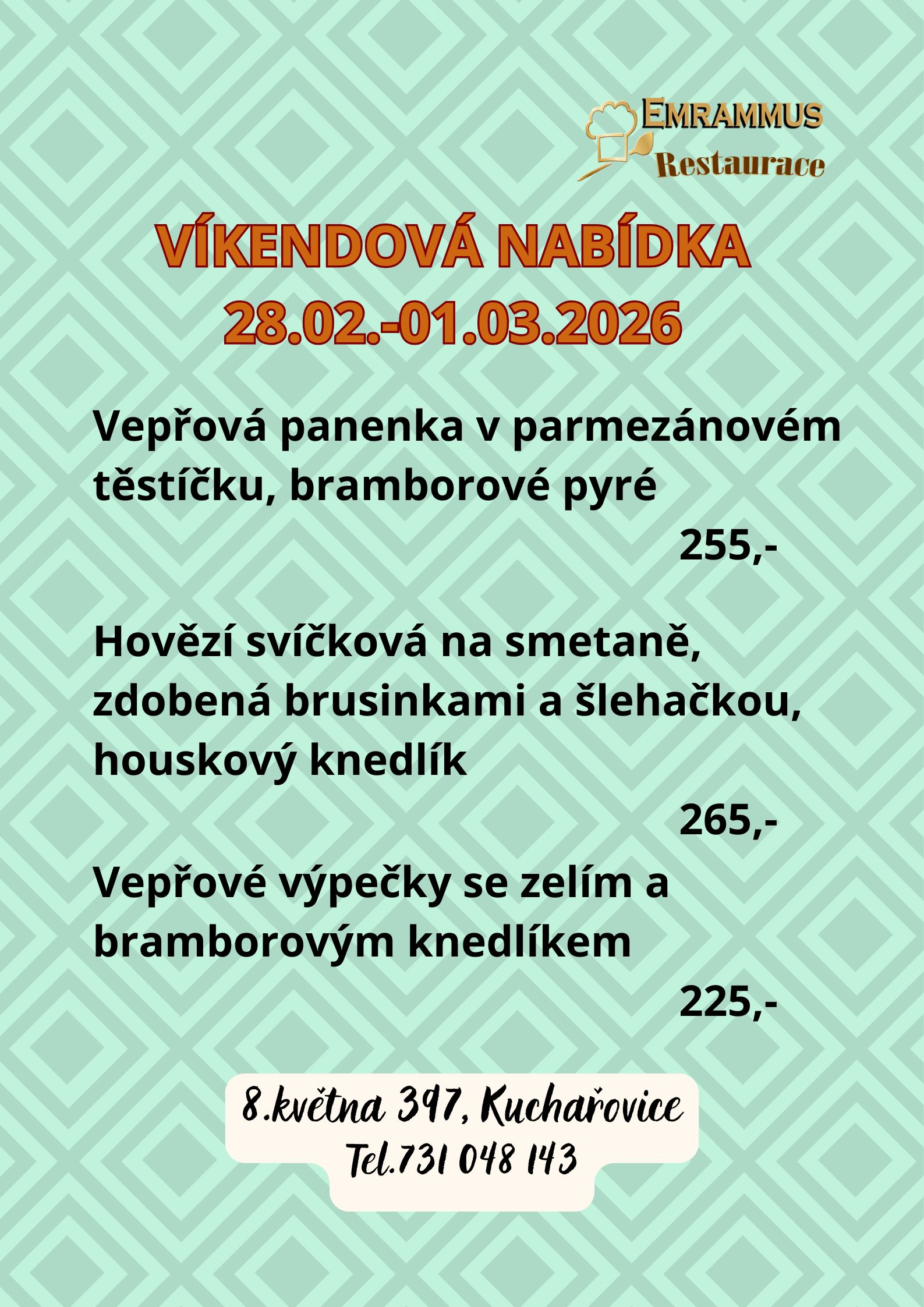 EMRAMMUS
Restaurace

VÍKENDOVÁ NABÍDKA
28.02.-01.03.2026

Vepřová panenka v parmezánovém těstíčku, bramborové pyré

255,-

Hovězí svíčková na smetaně, zdobená brusinkami a šlehačkou, houskový knedlík

265,-

Vepřové výpečky se zelím a bramborovým knedlíkem

225,-

8.května 397, Kuchařovice
Tel.731 048 143